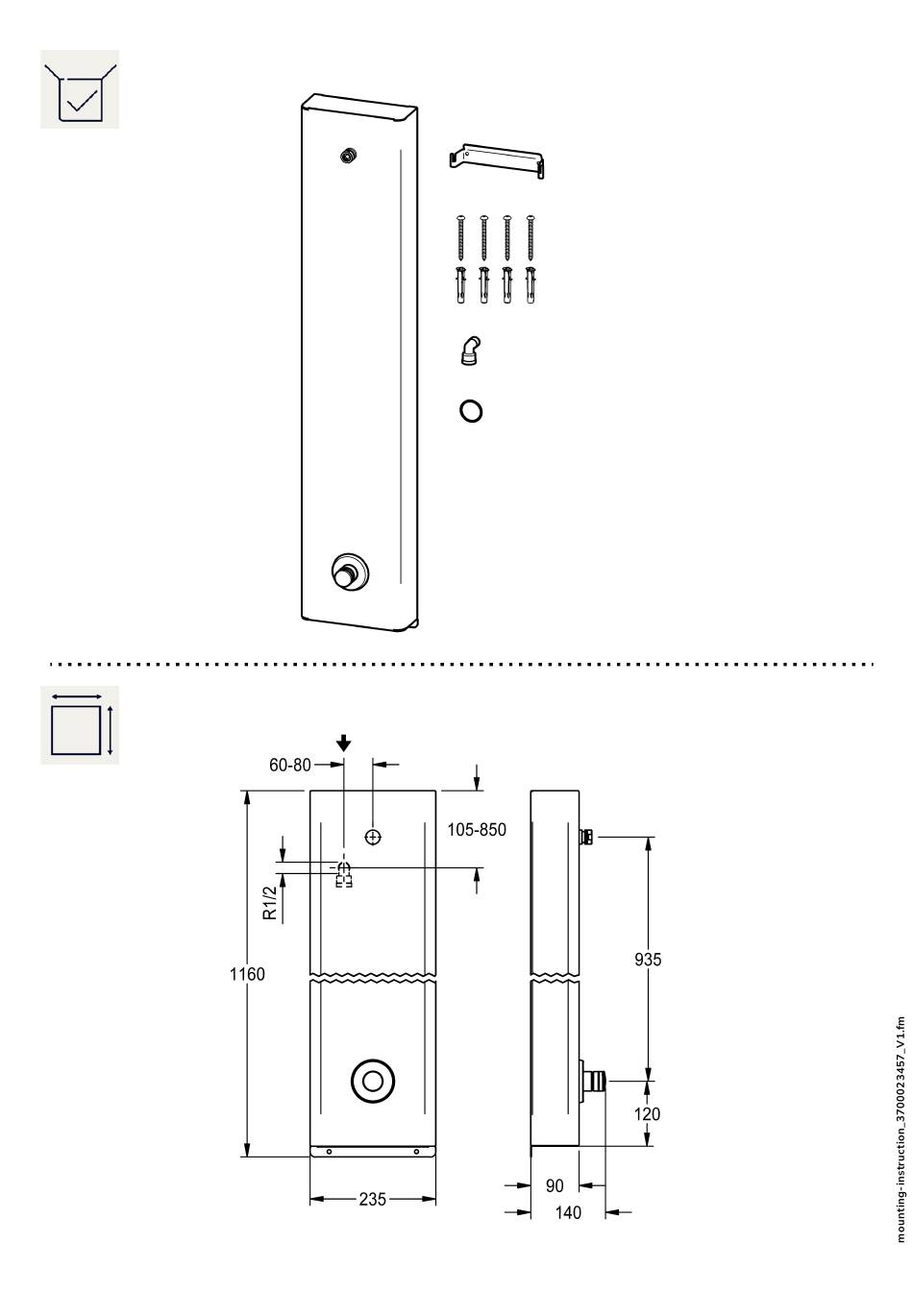 60-80

105-850

R1/2

1160

935

120

235

90

140

mounting-instruction_3700023457_V1.fm